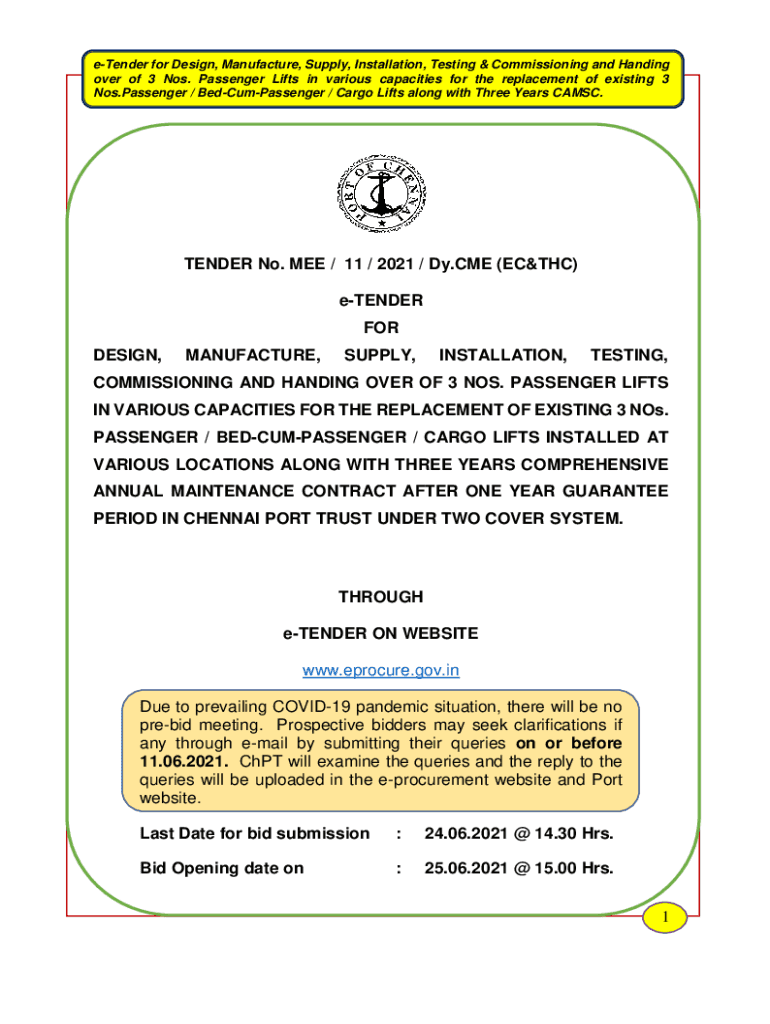 e-Tender for Design, Manufacture, Supply, Installation, Testing & Commissioning and Handing over of 3 Nos. Passenger Lifts in various capacities for the replacement of existing 3 Nos.Passenger / Bed-Cum-Passenger / Cargo Lifts along with Three Years CAMSC.

PORT OF CHENNAI

TENDER No. MEE / 11 / 2021 / Dy.CME (EC&THC)

e-TENDER

FOR

DESIGN, MANUFACTURE, SUPPLY, INSTALLATION, TESTING, COMMISSIONING AND HANDING OVER OF 3 NOS. PASSENGER LIFTS IN VARIOUS CAPACITIES FOR THE REPLACEMENT OF EXISTING 3 NOs. PASSENGER / BED-CUM-PASSENGER / CARGO LIFTS INSTALLED AT VARIOUS LOCATIONS ALONG WITH THREE YEARS COMPREHENSIVE ANNUAL MAINTENANCE CONTRACT AFTER ONE YEAR GUARANTEE PERIOD IN CHENNAI PORT TRUST UNDER TWO COVER SYSTEM.

THROUGH

e-TENDER ON WEBSITE

www.eprocure.gov.in

Due to prevailing COVID-19 pandemic situation, there will be no pre-bid meeting. Prospective bidders may seek clarifications if any through e-mail by submitting their queries on or before 11.06.2021. ChPT will examine the queries and the reply to the queries will be uploaded in the e-procurement website and Port website.

Last Date for bid submission : 24.06.2021 @ 14.30 Hrs.

Bid Opening date on : 25.06.2021 @ 15.00 Hrs.

1